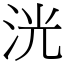 洸